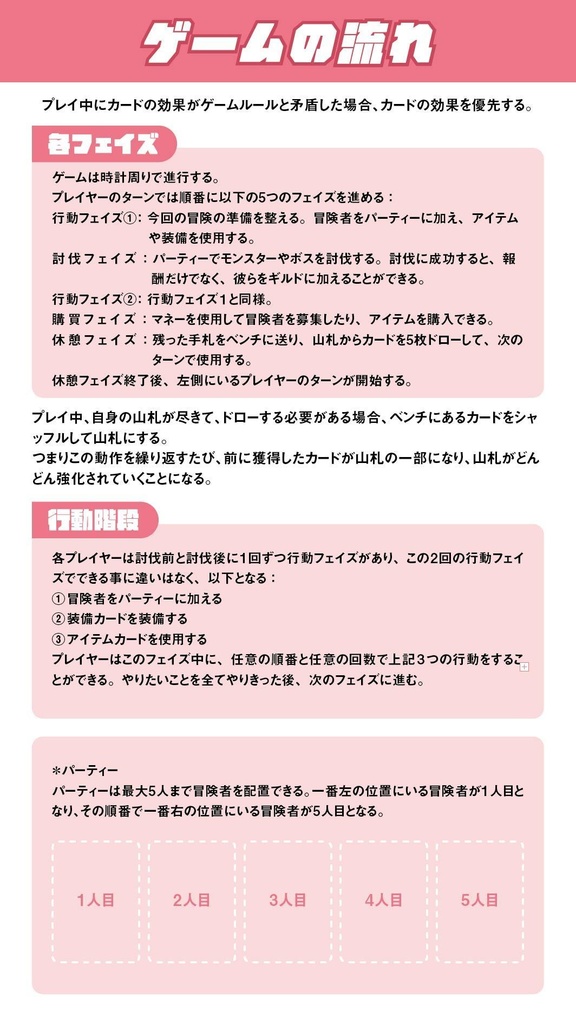 ゲームの流れ

プレイ中にカードの効果がゲームルールと矛盾した場合、カードの効果を優先する。

各フェイズ

ゲームは時計周りで進行する。
プレイヤーのターンでは順番に以下の5つのフェイズを進める：
行動フェイズ①：今回の冒険の準備を整える。冒険者をパーティーに加え、アイテムや装備を使用する。
討伐フェイズ：パーティーでモンスターやボスを討伐する。討伐に成功すると、報酬だけでなく、彼らをギルドに加えることができる。
行動フェイズ②：行動フェイズ1と同様。
購買フェイズ：マネーを使用して冒険者を募集したり、アイテムを購入できる。
休憩フェイズ：残った手札をベンチに送り、山札からカードを5枚ドローして、次のターンで使用する。
休憩フェイズ終了後、左側にいるプレイヤーのターンが開始する。

プレイ中、自身の山札が尽きて、ドローする必要がある場合、ベンチにあるカードをシャッフルして山札にする。
つまりこの動作を繰り返すたび、前に獲得したカードが山札の一部になり、山札がどんどん強化されていくことになる。

行動階段

各プレイヤーは討伐前と討伐後に1回ずつ行動フェイズがあり、この2回の行動フェイズでできる事に違いはなく、以下となる：
①冒険者をパーティーに加える
②装備カードを装備する
③アイテムカードを使用する
プレイヤーはこのフェイズ中に、任意の順番と任意の回数で上記3つの行動をすることができる。やりたいことを全てやりきった後、次のフェイズに進む。

＊パーティー
パーティーは最大5人まで冒険者を配置できる。一番左の位置にいる冒険者が1人目となり、その順番で一番右の位置にいる冒険者が5人目となる。

1人目
2人目
3人目
4人目
5人目